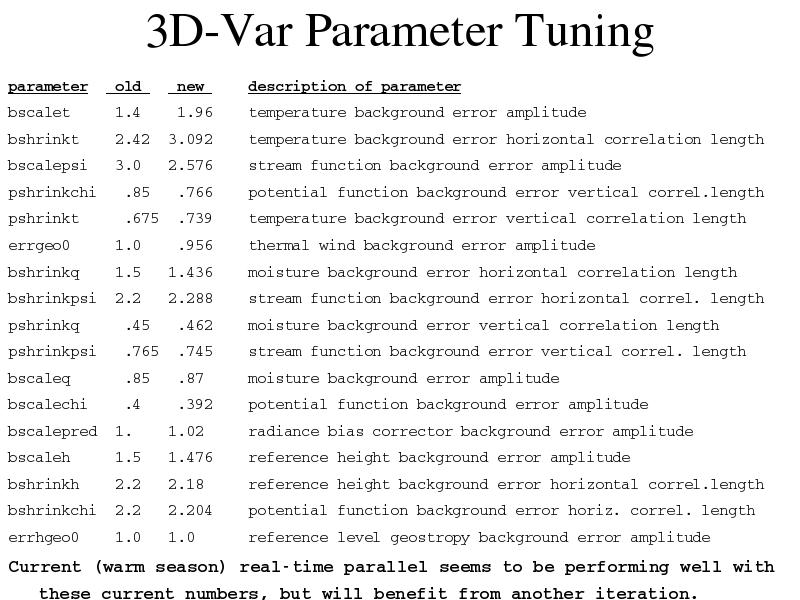 3D-Var Parameter Tuning

| parameter | old | new | description of parameter |
|---|---|---|---|
| bscalet | 1.4 | 1.96 | temperature background error amplitude |
| bshrinkt | 2.42 | 3.092 | temperature background error horizontal correlation length |
| bscalepsi | 3.0 | 2.576 | stream function background error amplitude |
| pshrinkchi | .85 | .766 | potential function background error vertical correl.length |
| pshrinkt | .675 | .739 | temperature background error vertical correlation length |
| errgeo0 | 1.0 | .956 | thermal wind background error amplitude |
| bshrinkq | 1.5 | 1.436 | moisture background error horizontal correlation length |
| bshrinkpsi | 2.2 | 2.288 | stream function background error horizontal correl. length |
| pshrinkq | .45 | .462 | moisture background error vertical correlation length |
| pshrinkpsi | .765 | .745 | stream function background error vertical correl. length |
| bscaleq | .85 | .87 | moisture background error amplitude |
| bscalechi | .4 | .392 | potential function background error amplitude |
| bscalepred | 1. | 1.02 | radiance bias corrector background error amplitude |
| bscaleh | 1.5 | 1.476 | reference height background error amplitude |
| bshrinkh | 2.2 | 2.18 | reference height background error horizontal correl.length |
| bshrinkchi | 2.2 | 2.204 | potential function background error horiz. correl. length |
| errhgeo0 | 1.0 | 1.0 | reference level geostropy background error amplitude |

Current (warm season) real-time parallel seems to be performing well with these current numbers, but will benefit from another iteration.